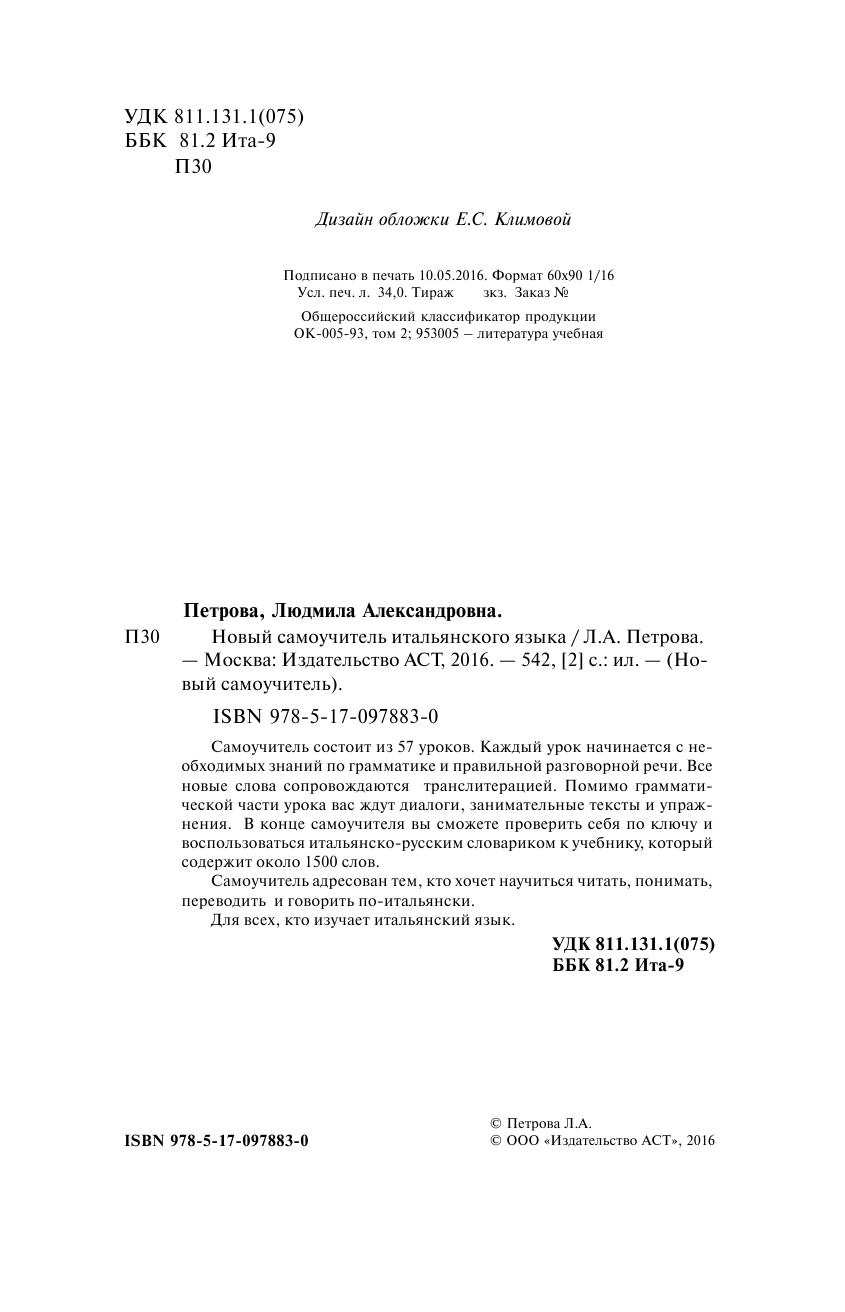 УДК 811.131.1(075)
ББК 81.2 Ита-9
П30

Дизайн обложки Е.С. Климовой

Подписано в печать 10.05.2016. Формат 60x90 1/16
Усл. печ. л. 34,0. Тираж экз. Заказ №

Общероссийский классификатор продукции
ОК-005-93, том 2; 953005 – литература учебная

Петрова, Людмила Александровна.

П30 Новый самоучитель итальянского языка / Л.А. Петрова. — Москва: Издательство АСТ, 2016. — 542, [2] с.: ил. — (Новый самоучитель).

ISBN 978-5-17-097883-0

Самоучитель состоит из 57 уроков. Каждый урок начинается с необходимых знаний по грамматике и правильной разговорной речи. Все новые слова сопровождаются транслитерацией. Помимо грамматической части урока вас ждут диалоги, занимательные тексты и упражнения. В конце самоучителя вы сможете проверить себя по ключу и воспользоваться итальянско-русским словариком к учебнику, который содержит около 1500 слов.

Самоучитель адресован тем, кто хочет научиться читать, понимать, переводить и говорить по-итальянски.

Для всех, кто изучает итальянский язык.

УДК 811.131.1(075)
ББК 81.2 Ита-9

ISBN 978-5-17-097883-0

© Петрова Л.А.
© ООО «Издательство АСТ», 2016